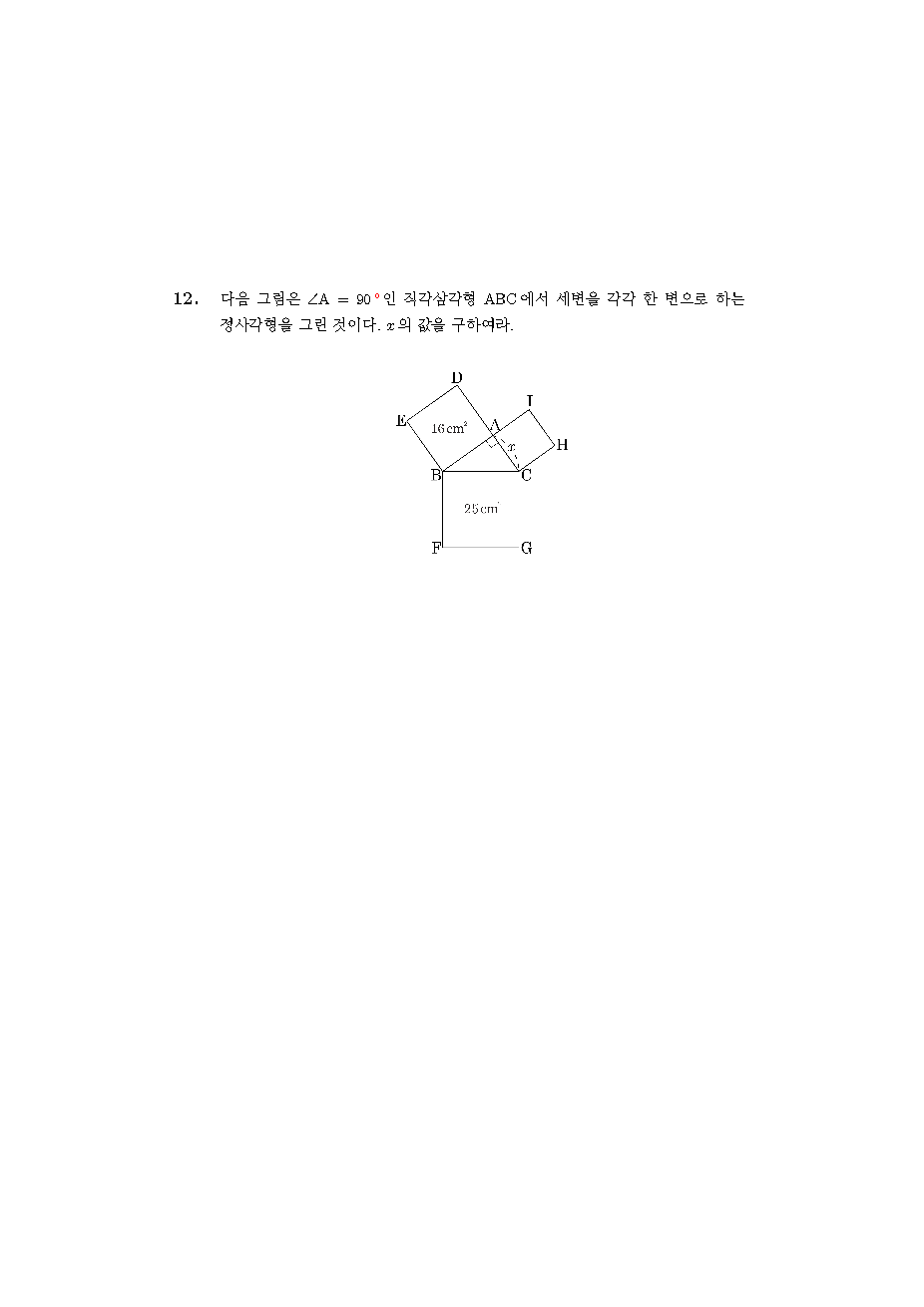 12. 다음 그림은 $\angle A = 90°$인 직각삼각형 ABC에서 세변을 각각 한 변으로 하는 정사각형을 그린 것이다. $x$의 값을 구하여라.

D
I
E
$16cm^2$
A
$x$
H
B
C
$25cm^2$
F
G